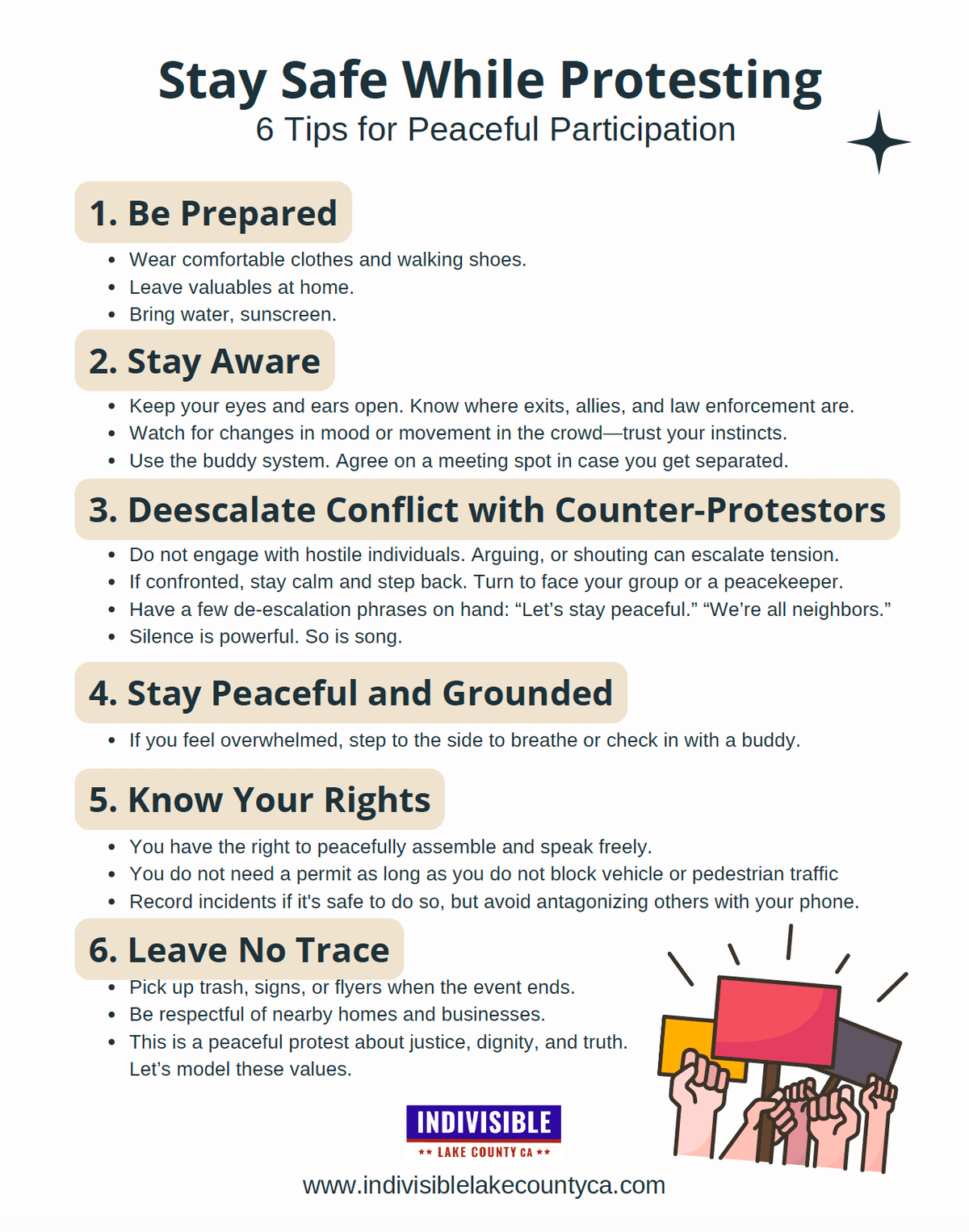 Stay Safe While Protesting
6 Tips for Peaceful Participation

1. Be Prepared

- Wear comfortable clothes and walking shoes.
- Leave valuables at home.
- Bring water, sunscreen.

2. Stay Aware

- Keep your eyes and ears open. Know where exits, allies, and law enforcement are.
- Watch for changes in mood or movement in the crowd—trust your instincts.
- Use the buddy system. Agree on a meeting spot in case you get separated.

3. Deescalate Conflict with Counter-Protestors

- Do not engage with hostile individuals. Arguing, or shouting can escalate tension.
- If confronted, stay calm and step back. Turn to face your group or a peacekeeper.
- Have a few de-escalation phrases on hand: “Let’s stay peaceful.” “We’re all neighbors.”
- Silence is powerful. So is song.

4. Stay Peaceful and Grounded

- If you feel overwhelmed, step to the side to breathe or check in with a buddy.

5. Know Your Rights

- You have the right to peacefully assemble and speak freely.
- You do not need a permit as long as you do not block vehicle or pedestrian traffic
- Record incidents if it's safe to do so, but avoid antagonizing others with your phone.

6. Leave No Trace

- Pick up trash, signs, or flyers when the event ends.
- Be respectful of nearby homes and businesses.
- This is a peaceful protest about justice, dignity, and truth. Let’s model these values.

INDIVISIBLE
★★ LAKE COUNTY CA ★★

www.indivisiblelakecountyca.com